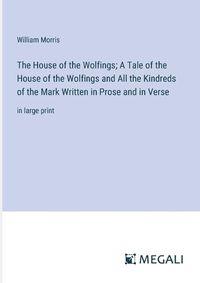 William Morris

The House of the Wolfings; A Tale of the House of the Wolfings and All the Kindreds of the Mark Written in Prose and in Verse

in large print

MEGALI